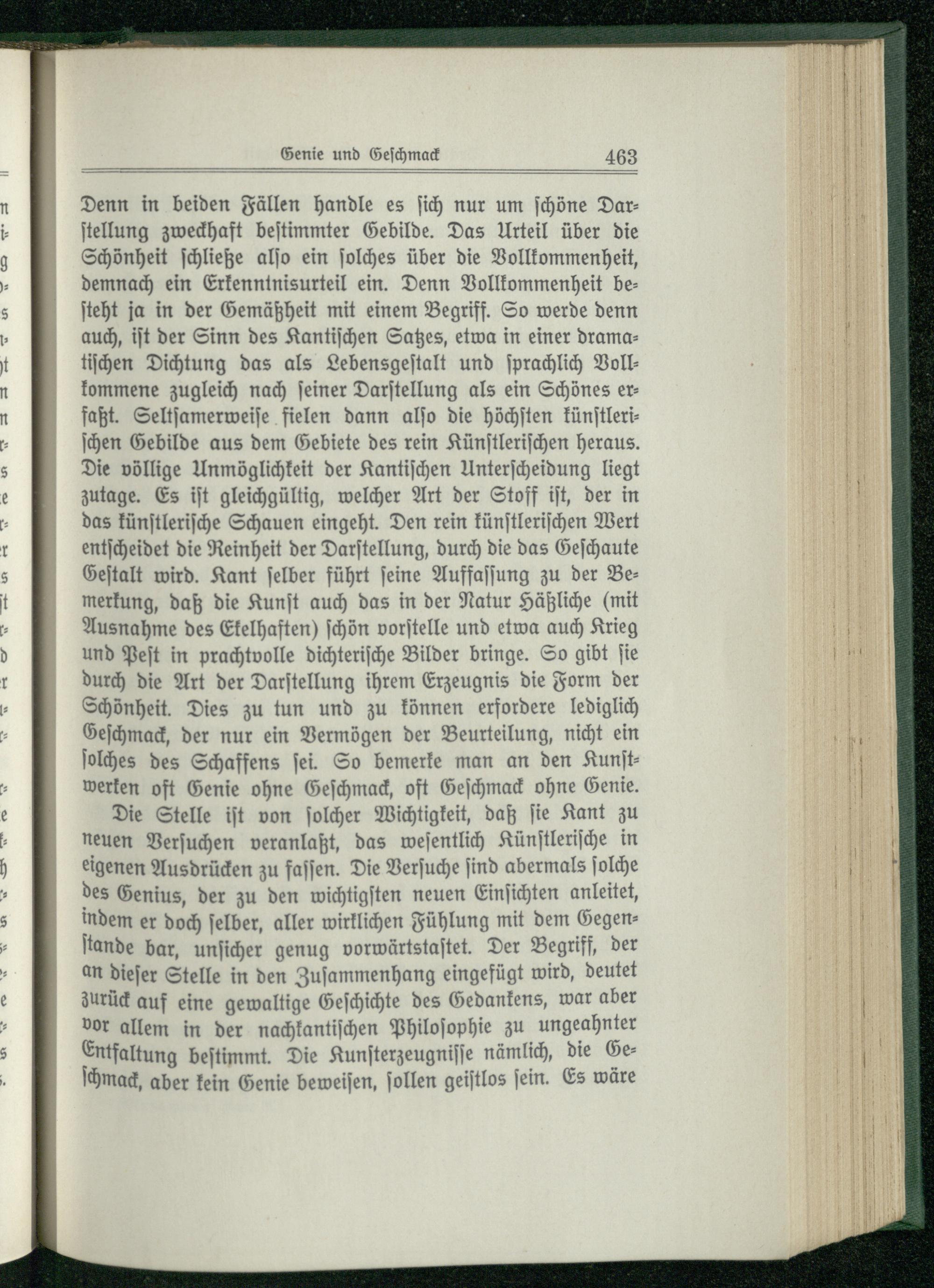 Genie und Geschmack 463

Denn in beiden Fällen handle es sich nur um schöne Darstellung zweckhaft bestimmter Gebilde. Das Urteil über die Schönheit schließe also ein solches über die Vollkommenheit, demnach ein Erkenntnisurteil ein. Denn Vollkommenheit besteht ja in der Gemäßheit mit einem Begriff. So werde denn auch, ist der Sinn des Kantischen Satzes, etwa in einer dramatischen Dichtung das als Lebensgestalt und sprachlich Vollkommene zugleich nach seiner Darstellung als ein Schönes erfaßt. Seltsamerweise fielen dann also die höchsten künstlerischen Gebilde aus dem Gebiete des rein Künstlerischen heraus. Die völlige Unmöglichkeit der Kantischen Unterscheidung liegt zutage. Es ist gleichgültig, welcher Art der Stoff ist, der in das künstlerische Schauen eingeht. Den rein künstlerischen Wert entscheidet die Reinheit der Darstellung, durch die das Geschaute Gestalt wird. Kant selber führt seine Auffassung zu der Bemerkung, daß die Kunst auch das in der Natur Häßliche (mit Ausnahme des Ekelhaften) schön vorstelle und etwa auch Krieg und Pest in prachtvolle dichterische Bilder bringe. So gibt sie durch die Art der Darstellung ihrem Erzeugnis die Form der Schönheit. Dies zu tun und zu können erfordere lediglich Geschmack, der nur ein Vermögen der Beurteilung, nicht ein solches des Schaffens sei. So bemerke man an den Kunstwerken oft Genie ohne Geschmack, oft Geschmack ohne Genie.

Die Stelle ist von solcher Wichtigkeit, daß sie Kant zu neuen Versuchen veranlaßt, das wesentlich Künstlerische in eigenen Ausdrücken zu fassen. Die Versuche sind abermals solche des Genius, der zu den wichtigsten neuen Einsichten anleitet, indem er doch selber, aller wirklichen Fühlung mit dem Gegenstande bar, unsicher genug vorwärtstastet. Der Begriff, der an dieser Stelle in den Zusammenhang eingefügt wird, deutet zurück auf eine gewaltige Geschichte des Gedankens, war aber vor allem in der nachkantischen Philosophie zu ungeahnter Entfaltung bestimmt. Die Kunsterzeugnisse nämlich, die Geschmack, aber kein Genie beweisen, sollen geistlos sein. Es wäre